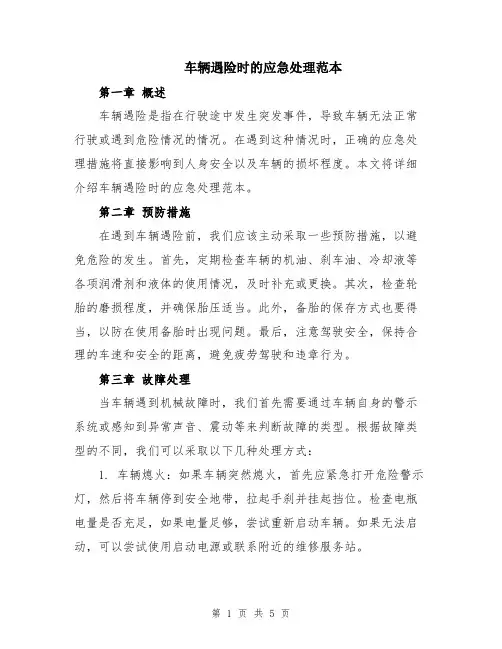 车辆遇险时的应急处理范本

第一章 概述

车辆遇险是指在行驶途中发生突发事件，导致车辆无法正常行驶或遇到危险情况的情况。在遇到这种情况时，正确的应急处理措施将直接影响到人身安全以及车辆的损坏程度。本文将详细介绍车辆遇险时的应急处理范本。

第二章 预防措施

在遇到车辆遇险前，我们应该主动采取一些预防措施，以避免危险的发生。首先，定期检查车辆的机油、刹车油、冷却液等各项润滑剂和液体的使用情况，及时补充或更换。其次，检查轮胎的磨损程度，并确保胎压适当。此外，备胎的保存方式也要得当，以防在使用备胎时出现问题。最后，注意驾驶安全，保持合理的车速和安全的距离，避免疲劳驾驶和违章行为。

第三章 故障处理

当车辆遇到机械故障时，我们首先需要通过车辆自身的警示系统或感知到异常声音、震动等来判断故障的类型。根据故障类型的不同，我们可以采取以下几种处理方式：

1. 车辆熄火：如果车辆突然熄火，首先应紧急打开危险警示灯，然后将车辆停到安全地带，拉起手刹并挂起挡位。检查电瓶电量是否充足，如果电量足够，尝试重新启动车辆。如果无法启动，可以尝试使用启动电源或联系附近的维修服务站。

第 1 页 共 5 页